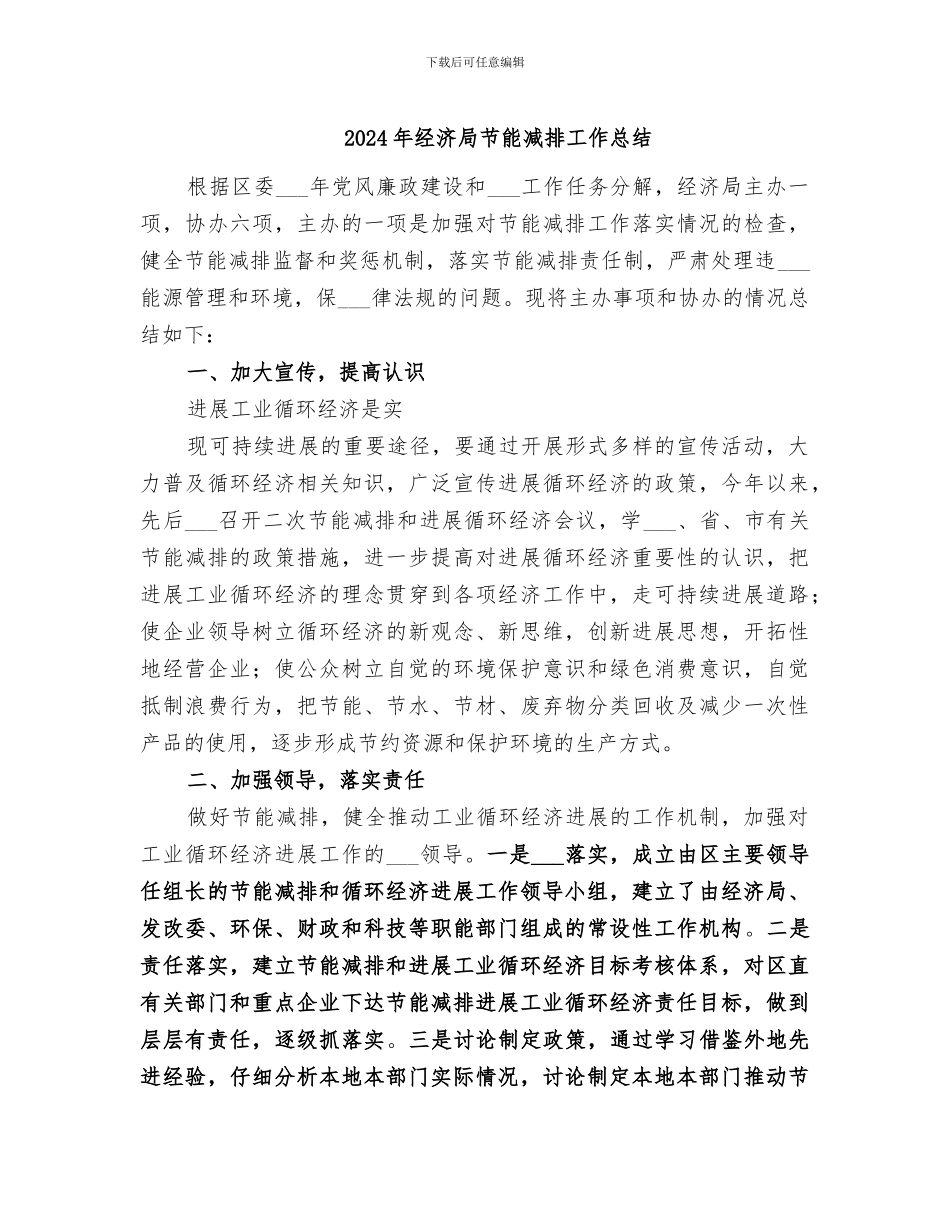 下载后可任意编辑

2024年经济局节能减排工作总结

根据区委___年党风廉政建设和___工作任务分解，经济局主办一项，协办六项，主办的一项是加强对节能减排工作落实情况的检查，健全节能减排监督和奖惩机制，落实节能减排责任制，严肃处理违___能源管理和环境，保___律法规的问题。现将主办事项和协办的情况总结如下：

一、加大宣传，提高认识

进展工业循环经济是实

现可持续进展的重要途径，要通过开展形式多样的宣传活动，大力普及循环经济相关知识，广泛宣传进展循环经济的政策，今年以来，先后___召开二次节能减排和进展循环经济会议，学___、省、市有关节能减排的政策措施，进一步提高对进展循环经济重要性的认识，把进展工业循环经济的理念贯穿到各项经济工作中，走可持续进展道路；使企业领导树立循环经济的新观念、新思维，创新进展思想，开拓性地经营企业；使公众树立自觉的环境保护意识和绿色消费意识，自觉抵制浪费行为，把节能、节水、节材、废弃物分类回收及减少一次性产品的使用，逐步形成节约资源和保护环境的生产方式。

二、加强领导，落实责任

做好节能减排，健全推动工业循环经济进展的工作机制，加强对工业循环经济进展工作的___领导。一是___落实，成立由区主要领导任组长的节能减排和循环经济进展工作领导小组，建立了由经济局、发改委、环保、财政和科技等职能部门组成的常设性工作机构。二是责任落实，建立节能减排和进展工业循环经济目标考核体系，对区直有关部门和重点企业下达节能减排进展工业循环经济责任目标，做到层层有责任，逐级抓落实。三是讨论制定政策，通过学习借鉴外地先进经验，仔细分析本地本部门实际情况，讨论制定本地本部门推动节